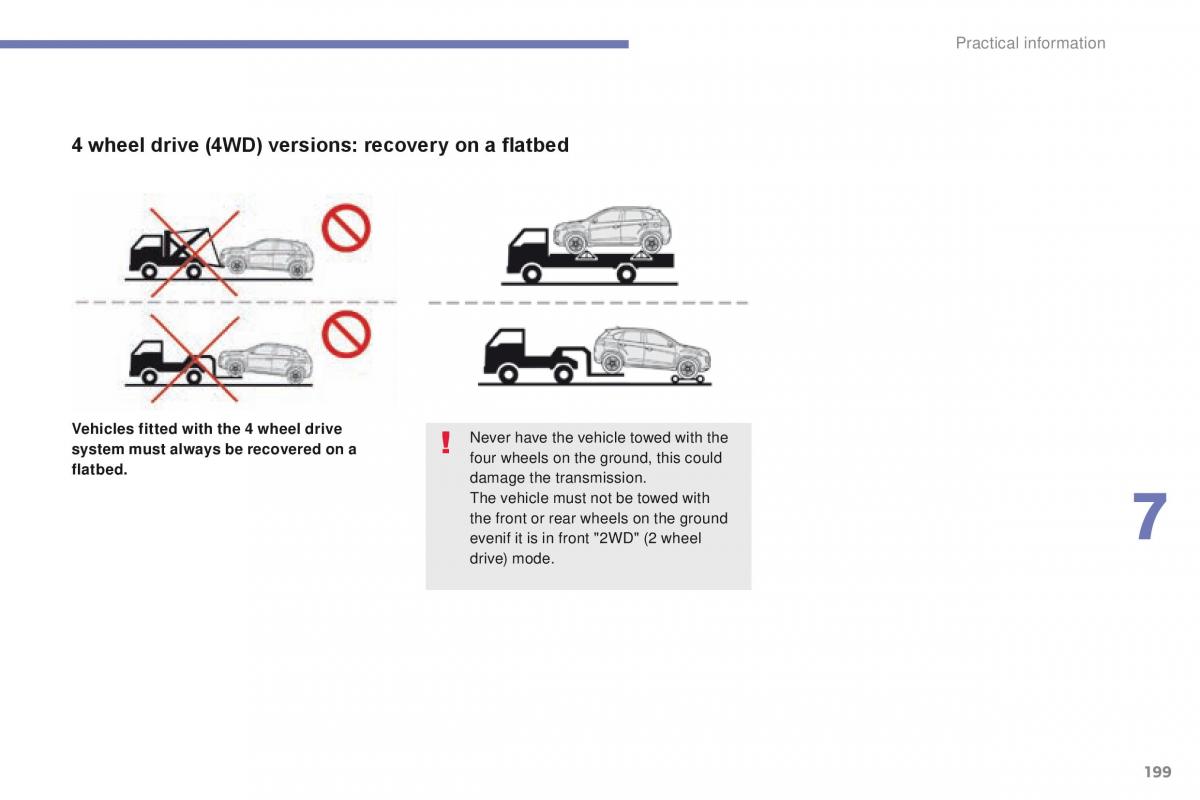 Practical information

4 wheel drive (4WD) versions: recovery on a flatbed

Vehicles fitted with the 4 wheel drive system must always be recovered on a flatbed.

!

Never have the vehicle towed with the four wheels on the ground, this could damage the transmission.
The vehicle must not be towed with the front or rear wheels on the ground evenif it is in front "2WD" (2 wheel drive) mode.

7

199